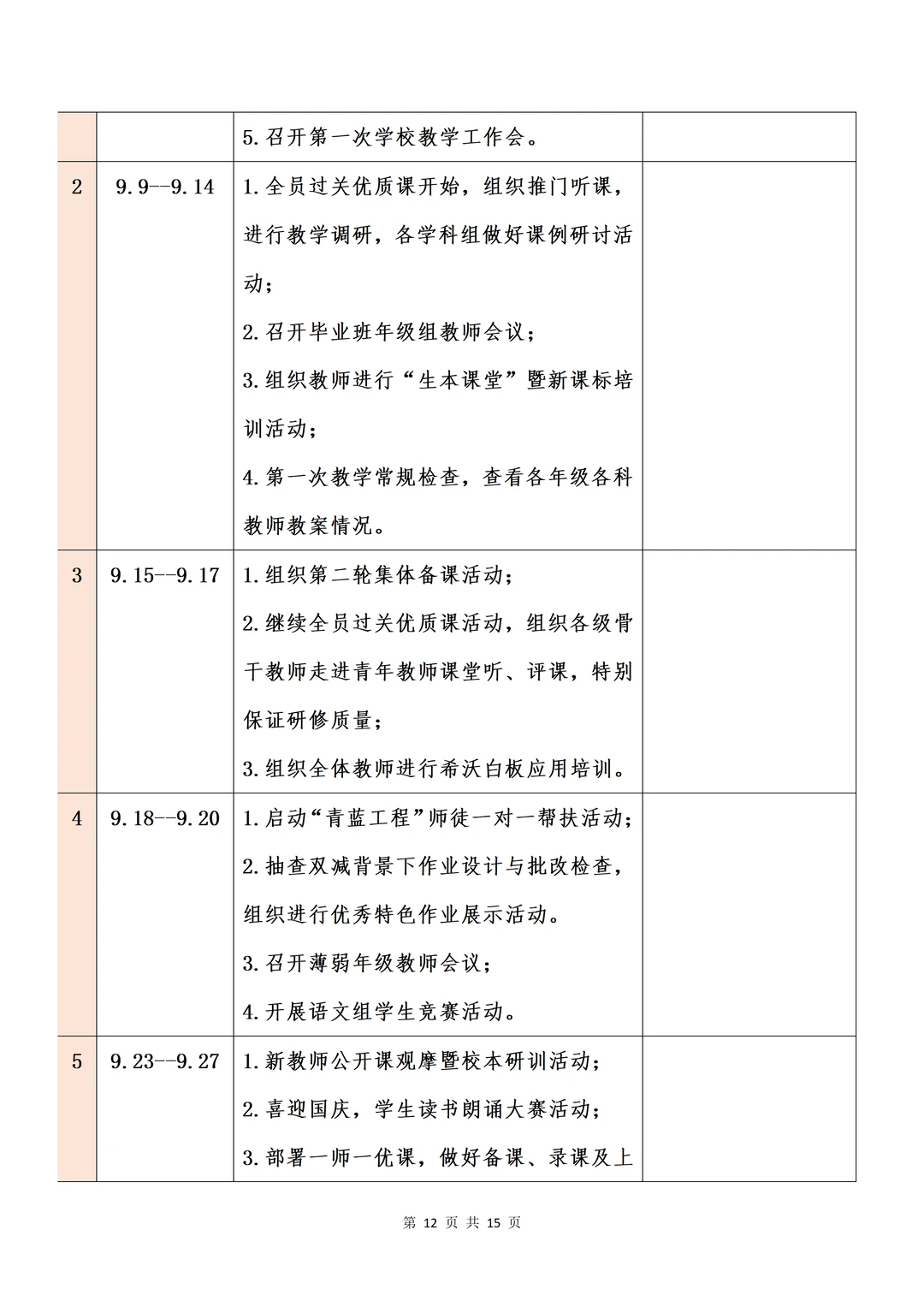 |  |  |  |  |
|---|---|---|---|
|  |  | 5.召开第一次学校教学工作会。 |  |
| 2 | 9.9--9.14 | 1.全员过关优质课开始，组织推门听课，进行教学调研，各学科组做好课例研讨活动；<br>2.召开毕业班年级组教师会议；<br>3.组织教师进行“生本课堂”暨新课标培训活动；<br>4.第一次教学常规检查，查看各年级各科教师教案情况。 |  |
| 3 | 9.15--9.17 | 1.组织第二轮集体备课活动；<br>2.继续全员过关优质课活动，组织各级骨干教师走进青年教师课堂听、评课，特别保证研修质量；<br>3.组织全体教师进行希沃白板应用培训。 |  |
| 4 | 9.18--9.20 | 1.启动“青蓝工程”师徒一对一帮扶活动；<br>2.抽查双减背景下作业设计与批改检查，组织进行优秀特色作业展示活动。<br>3.召开薄弱年级教师会议；<br>4.开展语文组学生竞赛活动。 |  |
| 5 | 9.23--9.27 | 1.新教师公开课观摩暨校本研训活动；<br>2.喜迎国庆，学生读书朗诵大赛活动；<br>3.部署一师一优课，做好备课、录课及上 |  |

第 12 页 共 15 页